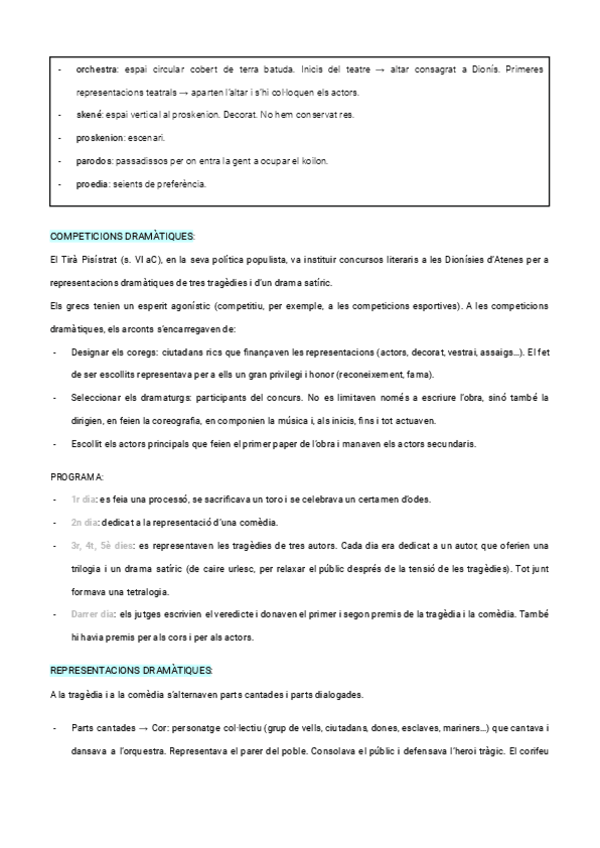 - orchestra: espai circular cobert de terra batuda. Inicis del teatre → altar consagrat a Dionís. Primeres representacions teatrals → aparten l'altar i s'hi col·loquen els actors.
- skené: espai vertical al proskenion. Decorat. No hem conservat res.
- proskenion: escenari.
- parodos: passadissos per on entra la gent a ocupar el koilon.
- proedia: seients de preferència.

COMPETICIONS DRAMÀTIQUES:

El Tirà Pisístrat (s. VI aC), en la seva política populista, va instituir concursos literaris a les Dionísies d'Atenes per a representacions dramàtiques de tres tragèdies i d'un drama satíric.

Els grecs tenien un esperit agonístic (competitiu, per exemple, a les competicions esportives). A les competicions dramàtiques, els arconts s'encarregaven de:

- Designar els coregs: ciutadans rics que finançaven les representacions (actors, decorat, vestrai, assaigs...). El fet de ser escollits representava per a ells un gran privilegi i honor (reconeixement, fama).
- Seleccionar els dramaturgs: participants del concurs. No es limitaven només a escriure l'obra, sinó també la dirigien, en feien la coreografia, en componien la música i, als inicis, fins i tot actuaven.
- Escollit els actors principals que feien el primer paper de l'obra i manaven els actors secundaris.

PROGRAMA:

- 1r dia: es feia una processó, se sacrificava un toro i se celebrava un certamen d'odes.
- 2n dia: dedicat a la representació d'una comèdia.
- 3r, 4t, 5è dies: es representaven les tragèdies de tres autors. Cada dia era dedicat a un autor, que oferien una trilogia i un drama satíric (de caire urlesc, per relaxar el públic després de la tensió de les tragèdies). Tot junt formava una tetralogia.
- Darrer dia: els jutges escrivien el veredicte i donaven el primer i segon premis de la tragèdia i la comèdia. També hi havia premis per als cors i per als actors.

REPRESENTACIONS DRAMÀTIQUES:

A la tragèdia i a la comèdia s'alternaven parts cantades i parts dialogades.

- Parts cantades → Cor: personatge col·lectiu (grup de vells, ciutadans, dones, esclaves, mariners...) que cantava i dansava a l'orquestra. Representava el parer del poble. Consolava el públic i defensava l'heroi tràgic. El corifeu